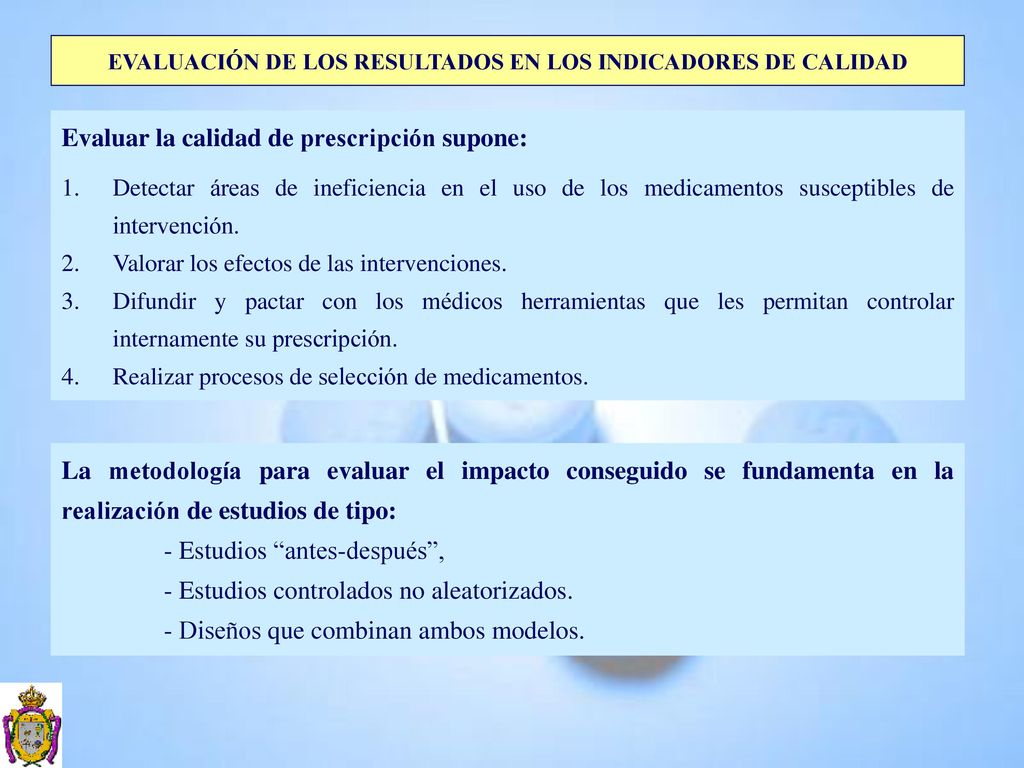 EVALUACIÓN DE LOS RESULTADOS EN LOS INDICADORES DE CALIDAD

Evaluar la calidad de prescripción supone:

1. Detectar áreas de ineficiencia en el uso de los medicamentos susceptibles de intervención.
2. Valorar los efectos de las intervenciones.
3. Difundir y pactar con los médicos herramientas que les permitan controlar internamente su prescripción.
4. Realizar procesos de selección de medicamentos.

La metodología para evaluar el impacto conseguido se fundamenta en la realización de estudios de tipo:
- Estudios “antes-después”,
- Estudios controlados no aleatorizados.
- Diseños que combinan ambos modelos.